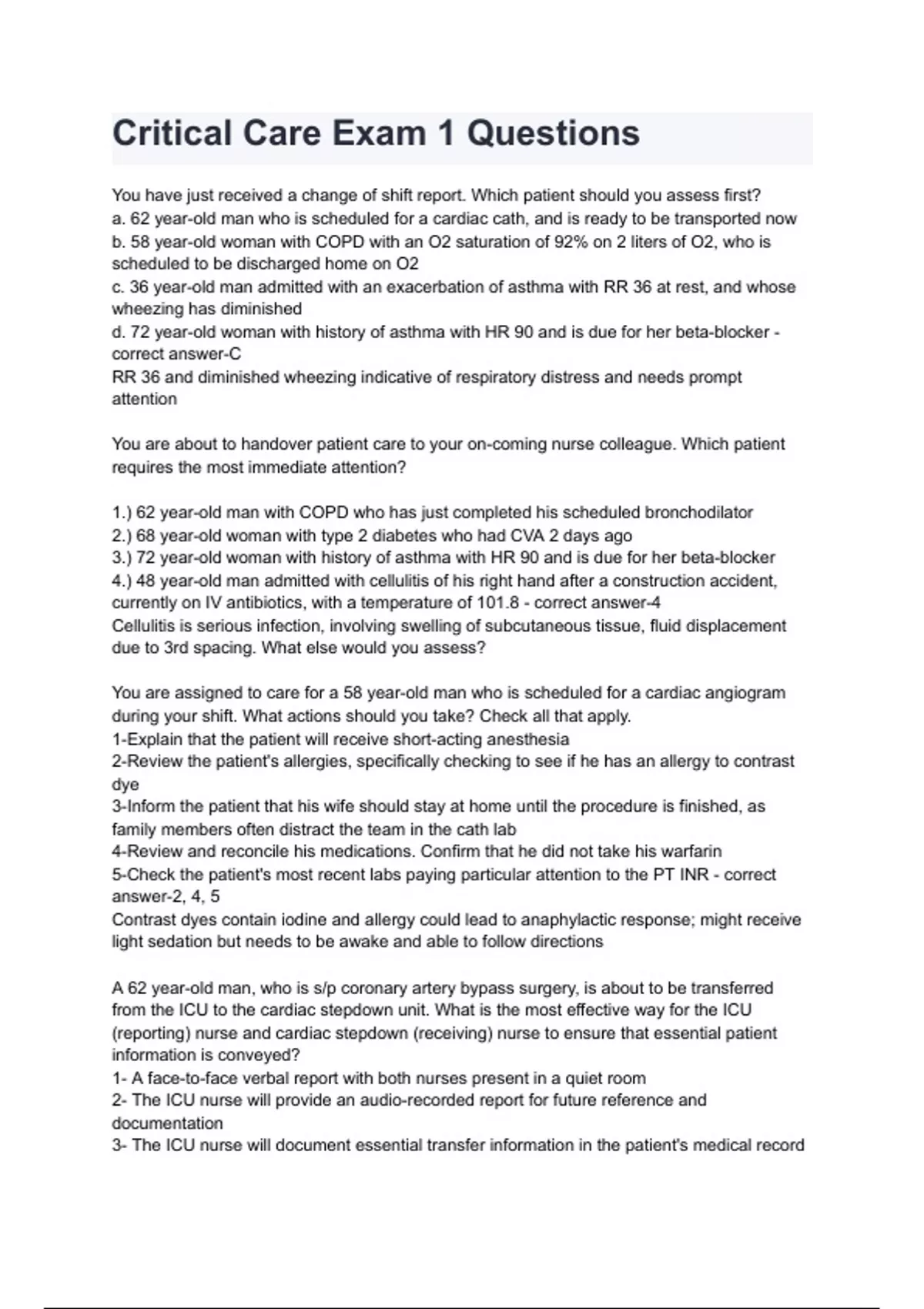 Critical Care Exam 1 Questions

You have just received a change of shift report. Which patient should you assess first?
a. 62 year-old man who is scheduled for a cardiac cath, and is ready to be transported now
b. 58 year-old woman with COPD with an O2 saturation of 92% on 2 liters of O2, who is scheduled to be discharged home on O2
c. 36 year-old man admitted with an exacerbation of asthma with RR 36 at rest, and whose wheezing has diminished
d. 72 year-old woman with history of asthma with HR 90 and is due for her beta-blocker - correct answer-C
RR 36 and diminished wheezing indicative of respiratory distress and needs prompt attention

You are about to handover patient care to your on-coming nurse colleague. Which patient requires the most immediate attention?

1.) 62 year-old man with COPD who has just completed his scheduled bronchodilator
2.) 68 year-old woman with type 2 diabetes who had CVA 2 days ago
3.) 72 year-old woman with history of asthma with HR 90 and is due for her beta-blocker
4.) 48 year-old man admitted with cellulitis of his right hand after a construction accident, currently on IV antibiotics, with a temperature of 101.8 - correct answer-4
Cellulitis is serious infection, involving swelling of subcutaneous tissue, fluid displacement due to 3rd spacing. What else would you assess?

You are assigned to care for a 58 year-old man who is scheduled for a cardiac angiogram during your shift. What actions should you take? Check all that apply.
1-Explain that the patient will receive short-acting anesthesia
2-Review the patient's allergies, specifically checking to see if he has an allergy to contrast dye
3-Inform the patient that his wife should stay at home until the procedure is finished, as family members often distract the team in the cath lab
4-Review and reconcile his medications. Confirm that he did not take his warfarin
5-Check the patient's most recent labs paying particular attention to the PT INR - correct answer-2, 4, 5
Contrast dyes contain iodine and allergy could lead to anaphylactic response; might receive light sedation but needs to be awake and able to follow directions

A 62 year-old man, who is s/p coronary artery bypass surgery, is about to be transferred from the ICU to the cardiac stepdown unit. What is the most effective way for the ICU (reporting) nurse and cardiac stepdown (receiving) nurse to ensure that essential patient information is conveyed?
1- A face-to-face verbal report with both nurses present in a quiet room
2- The ICU nurse will provide an audio-recorded report for future reference and documentation
3- The ICU nurse will document essential transfer information in the patient's medical record